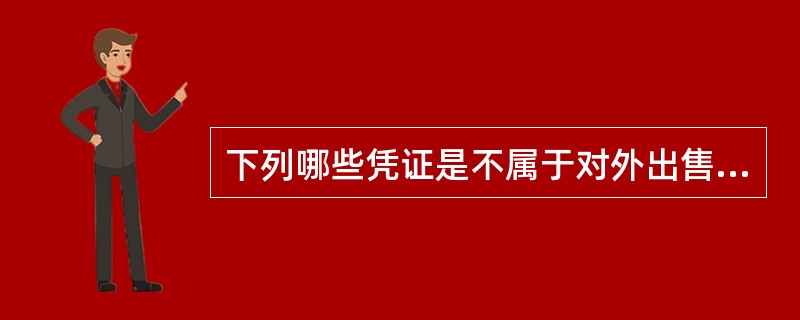 下列哪些凭证是不属于对外出售...